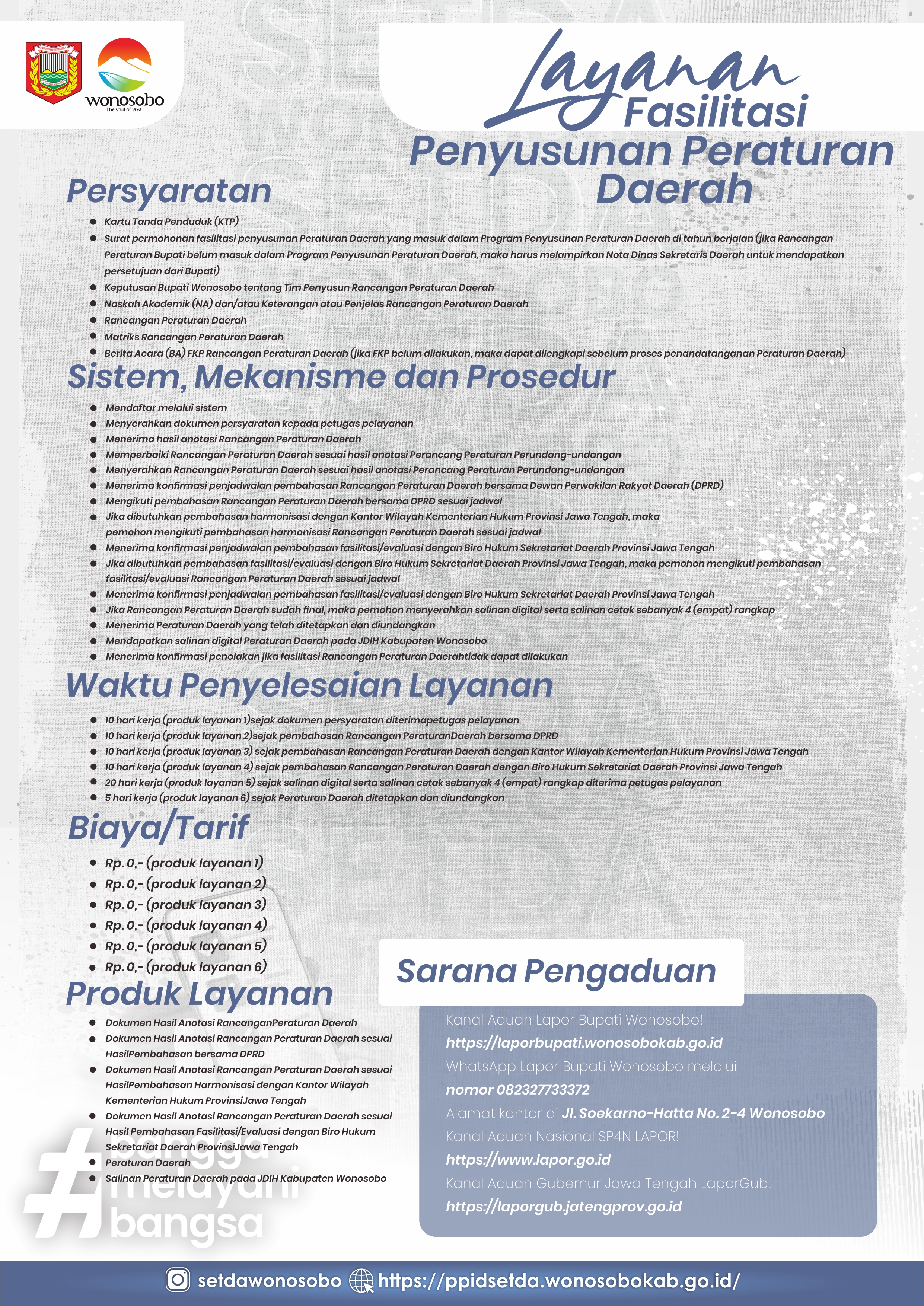 wonosobo
the soul of java

Layanan Fasilitasi
Penyusunan Peraturan Daerah

Persyaratan

- Kartu Tanda Penduduk (KTP)
- Surat permohonan fasilitasi penyusunan Peraturan Daerah yang masuk dalam Program Penyusunan Peraturan Daerah di tahun berjalan (jika Rancangan Peraturan Bupati belum masuk dalam Program Penyusunan Peraturan Daerah, maka harus melampirkan Nota Dinas Sekretaris Daerah untuk mendapatkan persetujuan dari Bupati)
- Keputusan Bupati Wonosobo tentang Tim Penyusun Rancangan Peraturan Daerah
- Naskah Akademik (NA) dan/atau Keterangan atau Penjelas Rancangan Peraturan Daerah
- Rancangan Peraturan Daerah
- Matriks Rancangan Peraturan Daerah
- Berita Acara (BA) FKP Rancangan Peraturan Daerah (jika FKP belum dilakukan, maka dapat dilengkapi sebelum proses penandatanganan Peraturan Daerah)

Sistem, Mekanisme dan Prosedur

- Mendaftar melalui sistem
- Menyerahkan dokumen persyaratan kepada petugas pelayanan
- Menerima hasil anotasi Rancangan Peraturan Daerah
- Memperbaiki Rancangan Peraturan Daerah sesuai hasil anotasi Perancang Peraturan Perundang-undangan
- Menyerahkan Rancangan Peraturan Daerah sesuai hasil anotasi Perancang Peraturan Perundang-undangan
- Menerima konfirmasi penjadwalan pembahasan Rancangan Peraturan Daerah bersama Dewan Perwakilan Rakyat Daerah (DPRD)
- Mengikuti pembahasan Rancangan Peraturan Daerah bersama DPRD sesuai jadwal
- Jika dibutuhkan pembahasan harmonisasi dengan Kantor Wilayah Kementerian Hukum Provinsi Jawa Tengah, maka pemohon mengikuti pembahasan harmonisasi Rancangan Peraturan Daerah sesuai jadwal
- Menerima konfirmasi penjadwalan pembahasan fasilitasi/evaluasi dengan Biro Hukum Sekretariat Daerah Provinsi Jawa Tengah
- Jika dibutuhkan pembahasan fasilitasi/evaluasi dengan Biro Hukum Sekretariat Daerah Provinsi Jawa Tengah, maka pemohon mengikuti pembahasan fasilitasi/evaluasi Rancangan Peraturan Daerah sesuai jadwal
- Menerima konfirmasi penjadwalan pembahasan fasilitasi/evaluasi dengan Biro Hukum Sekretariat Daerah Provinsi Jawa Tengah
- Jika Rancangan Peraturan Daerah sudah final, maka pemohon menyerahkan salinan digital serta salinan cetak sebanyak 4 (empat) rangkap
- Menerima Peraturan Daerah yang telah ditetapkan dan diundangkan
- Mendapatkan salinan digital Peraturan Daerah pada JDIH Kabupaten Wonosobo
- Menerima konfirmasi penolakan jika fasilitasi Rancangan Peraturan Daerahtidak dapat dilakukan

Waktu Penyelesaian Layanan

- 10 hari kerja (produk layanan 1)sejak dokumen persyaratan diterimapetugas pelayanan
- 10 hari kerja (produk layanan 2)sejak pembahasan Rancangan PeraturanDaerah bersama DPRD
- 10 hari kerja (produk layanan 3) sejak pembahasan Rancangan Peraturan Daerah dengan Kantor Wilayah Kementerian Hukum Provinsi Jawa Tengah
- 10 hari kerja (produk layanan 4) sejak pembahasan Rancangan Peraturan Daerah dengan Biro Hukum Sekretariat Daerah Provinsi Jawa Tengah
- 20 hari kerja (produk layanan 5) sejak salinan digital serta salinan cetak sebanyak 4 (empat) rangkap diterima petugas pelayanan
- 5 hari kerja (produk layanan 6) sejak Peraturan Daerah ditetapkan dan diundangkan

Biaya/Tarif

- Rp. 0,- (produk layanan 1)
- Rp. 0,- (produk layanan 2)
- Rp. 0,- (produk layanan 3)
- Rp. 0,- (produk layanan 4)
- Rp. 0,- (produk layanan 5)
- Rp. 0,- (produk layanan 6)

Produk Layanan

- Dokumen Hasil Anotasi RancanganPeraturan Daerah
- Dokumen Hasil Anotasi Rancangan Peraturan Daerah sesuai HasilPembahasan bersama DPRD
- Dokumen Hasil Anotasi Rancangan Peraturan Daerah sesuai HasilPembahasan Harmonisasi dengan Kantor Wilayah Kementerian Hukum ProvinsiJawa Tengah
- Dokumen Hasil Anotasi Rancangan Peraturan Daerah sesuai Hasil Pembahasan Fasilitasi/Evaluasi dengan Biro Hukum Sekretariat Daerah ProvinsiJawa Tengah
- Peraturan Daerah
- Salinan Peraturan Daerah pada JDIH Kabupaten Wonosobo

#bangga melayani bangsa

Sarana Pengaduan

Kanal Aduan Lapor Bupati Wonosobo!
https://laporbupati.wonosobokab.go.id
WhatsApp Lapor Bupati Wonosobo melalui
nomor 082327733372
Alamat kantor di Jl. Soekarno-Hatta No. 2-4 Wonosobo
Kanal Aduan Nasional SP4N LAPOR!
https://www.lapor.go.id
Kanal Aduan Gubernur Jawa Tengah LaporGub!
https://laporgub.jatengprov.go.id

setdawonosobo https://ppidsetda.wonosobokab.go.id/